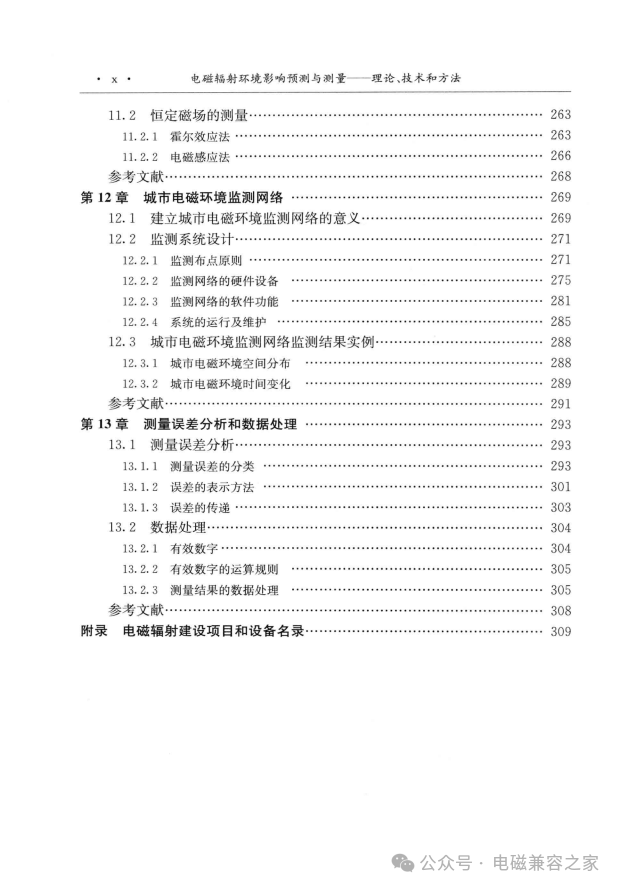 · x · 电磁辐射环境影响预测与测量——理论、技术和方法

11.2 恒定磁场的测量 …… 263
11.2.1 霍尔效应法 …… 263
11.2.2 电磁感应法 …… 266
参考文献 …… 268
第 12 章 城市电磁环境监测网络 …… 269
12.1 建立城市电磁环境监测网络的意义 …… 269
12.2 监测系统设计 …… 271
12.2.1 监测布点原则 …… 271
12.2.2 监测网络的硬件设备 …… 275
12.2.3 监测网络的软件功能 …… 281
12.2.4 系统的运行及维护 …… 285
12.3 城市电磁环境监测网络监测结果实例 …… 288
12.3.1 城市电磁环境空间分布 …… 288
12.3.2 城市电磁环境时间变化 …… 289
参考文献 …… 291
第 13 章 测量误差分析和数据处理 …… 293
13.1 测量误差分析 …… 293
13.1.1 测量误差的分类 …… 293
13.1.2 误差的表示方法 …… 301
13.1.3 误差的传递 …… 303
13.2 数据处理 …… 304
13.2.1 有效数字 …… 304
13.2.2 有效数字的运算规则 …… 305
13.2.3 测量结果的数据处理 …… 305
参考文献 …… 308
附录 电磁辐射建设项目和设备名录 …… 309

公众号 · 电磁兼容之家